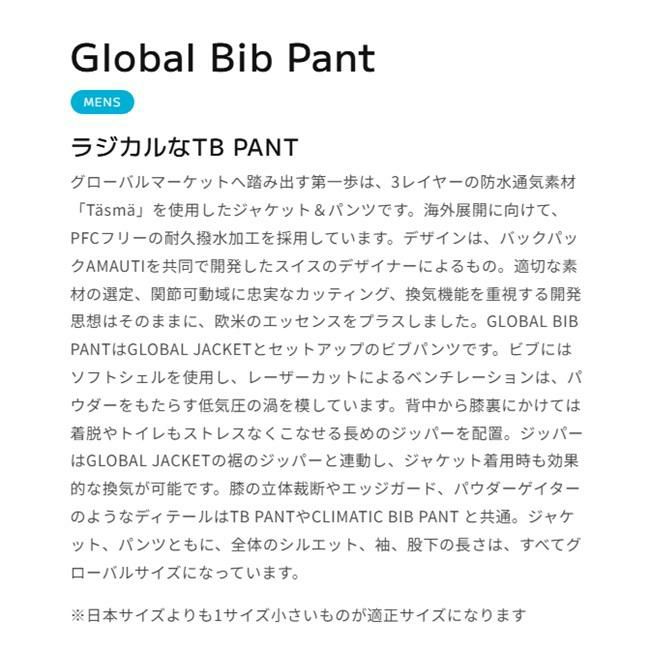 Global Bib Pant

MENS

ラジカルなTB PANT

グローバルマーケットへ踏み出す第一歩は、3レイヤーの防水通気素材「Täsmä」を使用したジャケット＆パンツです。海外展開に向けて、PFCフリーの耐久撥水加工を採用しています。デザインは、バックパックAMAUTIを共同で開発したスイスのデザイナーによるもの。適切な素材の選定、関節可動域に忠実なカッティング、換気機能を重視する開発思想はそのままに、欧米のエッセンスをプラスしました。GLOBAL BIB PANTはGLOBAL JACKETとセットアップのビブパンツです。ビブにはソフトシェルを使用し、レーザーカットによるベンチレーションは、パウダーをもたらす低気圧の渦を模しています。背中から膝裏にかけては着脱やトイレもストレスなくこなせる長めのジッパーを配置。ジッパーはGLOBAL JACKETの裾のジッパーと連動し、ジャケット着用時も効果的な換気が可能です。膝の立体裁断やエッジガード、パウダーゲイターのようなディテールはTB PANTやCLIMATIC BIB PANT と共通。ジャケット、パンツともに、全体のシルエット、袖、股下の長さは、すべてグローバルサイズになっています。

※日本サイズよりも1サイズ小さいものが適正サイズになります